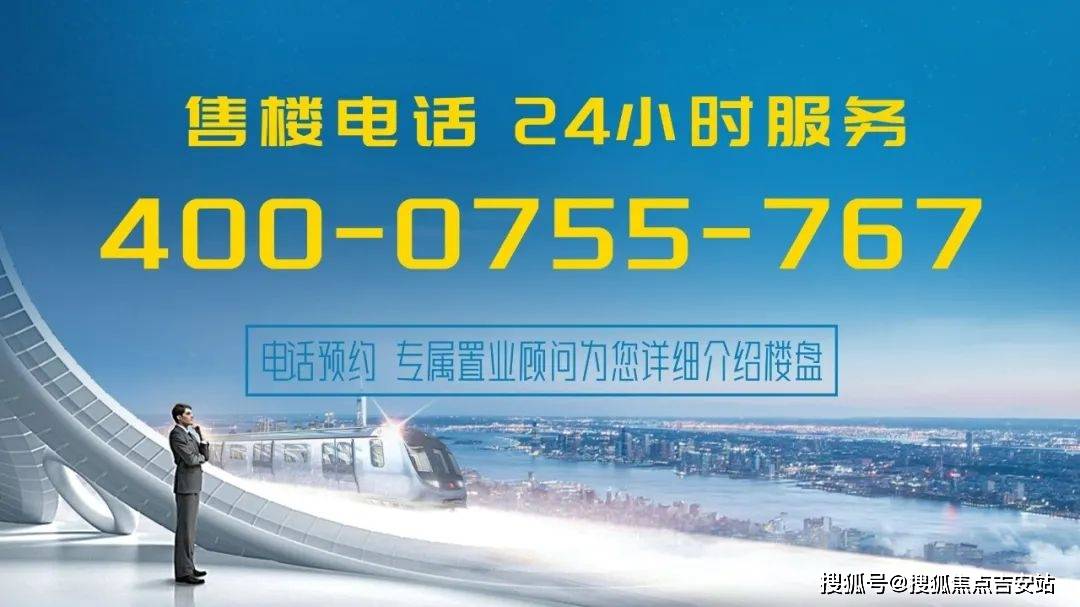 售楼电话 24小时服务

400-0755-767

电话预约 专属置业顾问为您详细介绍楼盘

搜狐号@搜狐焦点吉安站